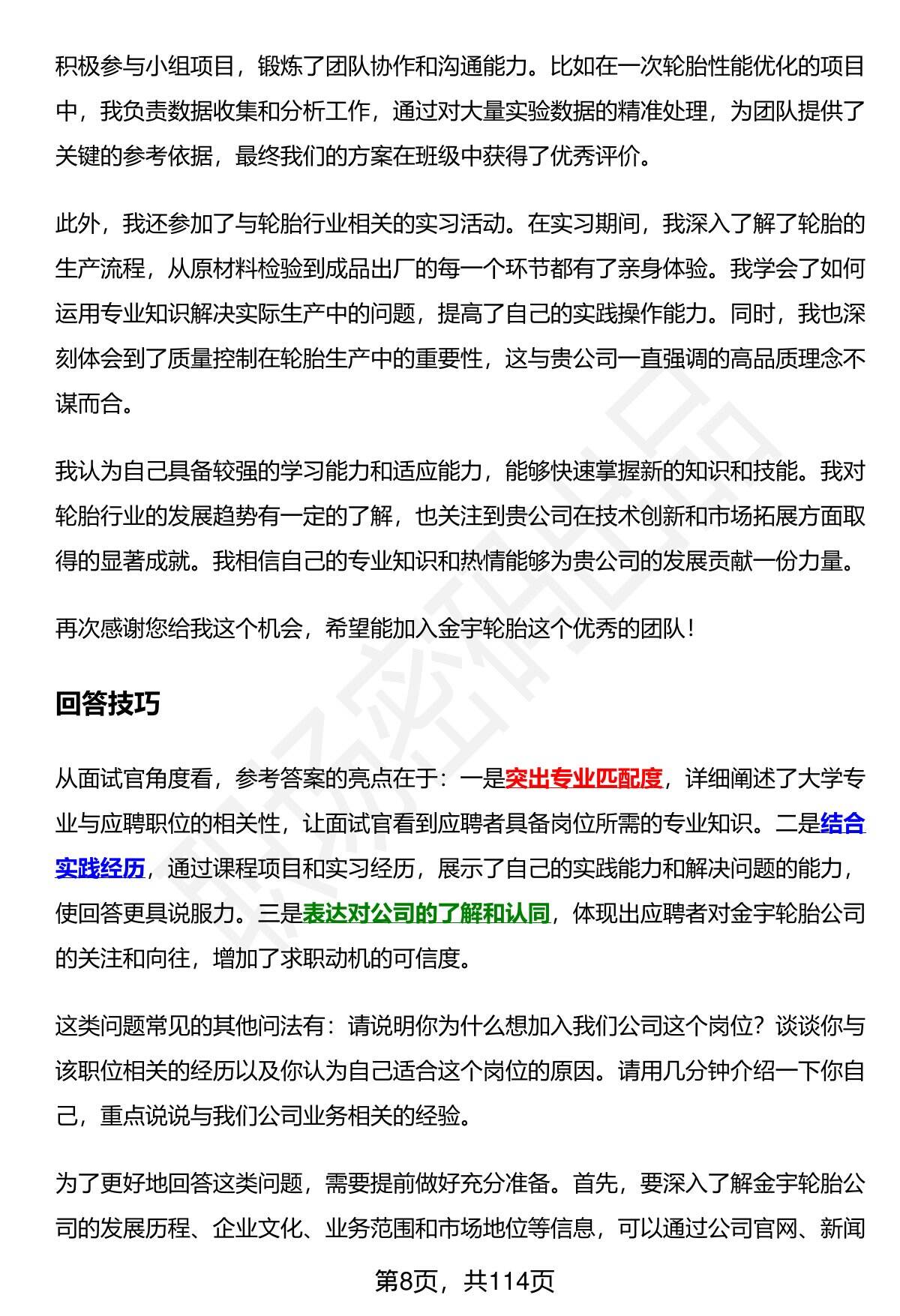 积极参与小组项目，锻炼了团队协作和沟通能力。比如在一次轮胎性能优化的项目中，我负责数据收集和分析工作，通过对大量实验数据的精准处理，为团队提供了关键的参考依据，最终我们的方案在班级中获得了优秀评价。

此外，我还参加了与轮胎行业相关的实习活动。在实习期间，我深入了解了轮胎的生产流程，从原材料检验到成品出厂的每一个环节都有了亲身体验。我学会了如何运用专业知识解决实际生产中的问题，提高了自己的实践操作能力。同时，我也深刻体会到了质量控制在轮胎生产中的重要性，这与贵公司一直强调的高品质理念不谋而合。

我认为自己具备较强的学习能力和适应能力，能够快速掌握新的知识和技能。我对轮胎行业的发展趋势有一定的了解，也关注到贵公司在技术创新和市场拓展方面取得的显著成就。我相信自己的专业知识和热情能够为贵公司的发展贡献一份力量。

再次感谢您给我这个机会，希望能加入金宇轮胎这个优秀的团队！

回答技巧

从面试官角度看，参考答案的亮点在于：一是突出专业匹配度，详细阐述了大学专业与应聘职位的相关性，让面试官看到应聘者具备岗位所需的专业知识。二是结合实践经历，通过课程项目和实习经历，展示了自己的实践能力和解决问题的能力，使回答更具说服力。三是表达对公司的了解和认同，体现出应聘者对金宇轮胎公司的关注和向往，增加了求职动机的可信度。

这类问题常见的其他问法有：请说明你为什么想加入我们公司这个岗位？谈谈你与该职位相关的经历以及你认为自己适合这个岗位的原因。请用几分钟介绍一下你自己，重点说说与我们公司业务相关的经验。

为了更好地回答这类问题，需要提前做好充分准备。首先，要深入了解金宇轮胎公司的发展历程、企业文化、业务范围和市场地位等信息，可以通过公司官网、新闻

第8页，共114页